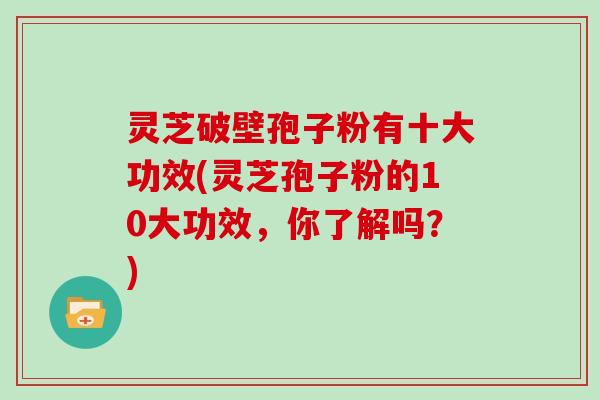 灵芝破壁孢子粉有十大功效(灵芝孢子粉的10大功效，你了解吗?)